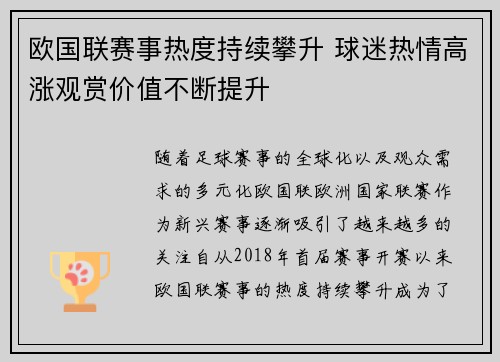 欧国联赛事热度持续攀升 球迷热情高涨观赏价值不断提升

随着足球赛事的全球化以及观众需求的多元化欧国联欧洲国家联赛作为新兴赛事逐渐吸引了越来越多的关注自从2018年首届赛事开赛以来欧国联赛事的热度持续攀升成为了